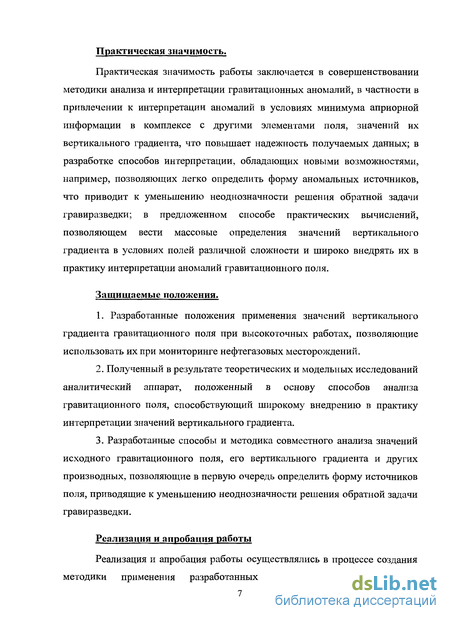 Практическая значимость.

Практическая значимость работы заключается в совершенствовании методики анализа и интерпретации гравитационных аномалий, в частности в привлечении к интерпретации аномалий в условиях минимума априорной информации в комплексе с другими элементами поля, значений их вертикального градиента, что повышает надежность получаемых данных; в разработке способов интерпретации, обладающих новыми возможностями, например, позволяющих легко определить форму аномальных источников, что приводит к уменьшению неоднозначности решения обратной задачи гравиразведки; в предложенном способе практических вычислений, позволяющем вести массовые определения значений вертикального градиента в условиях полей различной сложности и широко внедрять их в практику интерпретации аномалий гравитационного поля.

Защищаемые положения.

1. Разработанные положения применения значений вертикального градиента гравитационного поля при высокоточных работах, позволяющие использовать их при мониторинге нефтегазовых месторождений.

2. Полученный в результате теоретических и модельных исследований аналитический аппарат, положенный в основу способов анализа гравитационного поля, способствующий широкому внедрению в практику интерпретации значений вертикального градиента.

3. Разработанные способы и методика совместного анализа значений исходного гравитационного поля, его вертикального градиента и других производных, позволяющие в первую очередь определить форму источников поля, приводящие к уменьшению неоднозначности решения обратной задачи гравиразведки.

Реализация и апробация работы

Реализация и апробация работы осуществлялись в процессе создания методики применения разработанных

7

dsLib.net
библиотека диссертаций